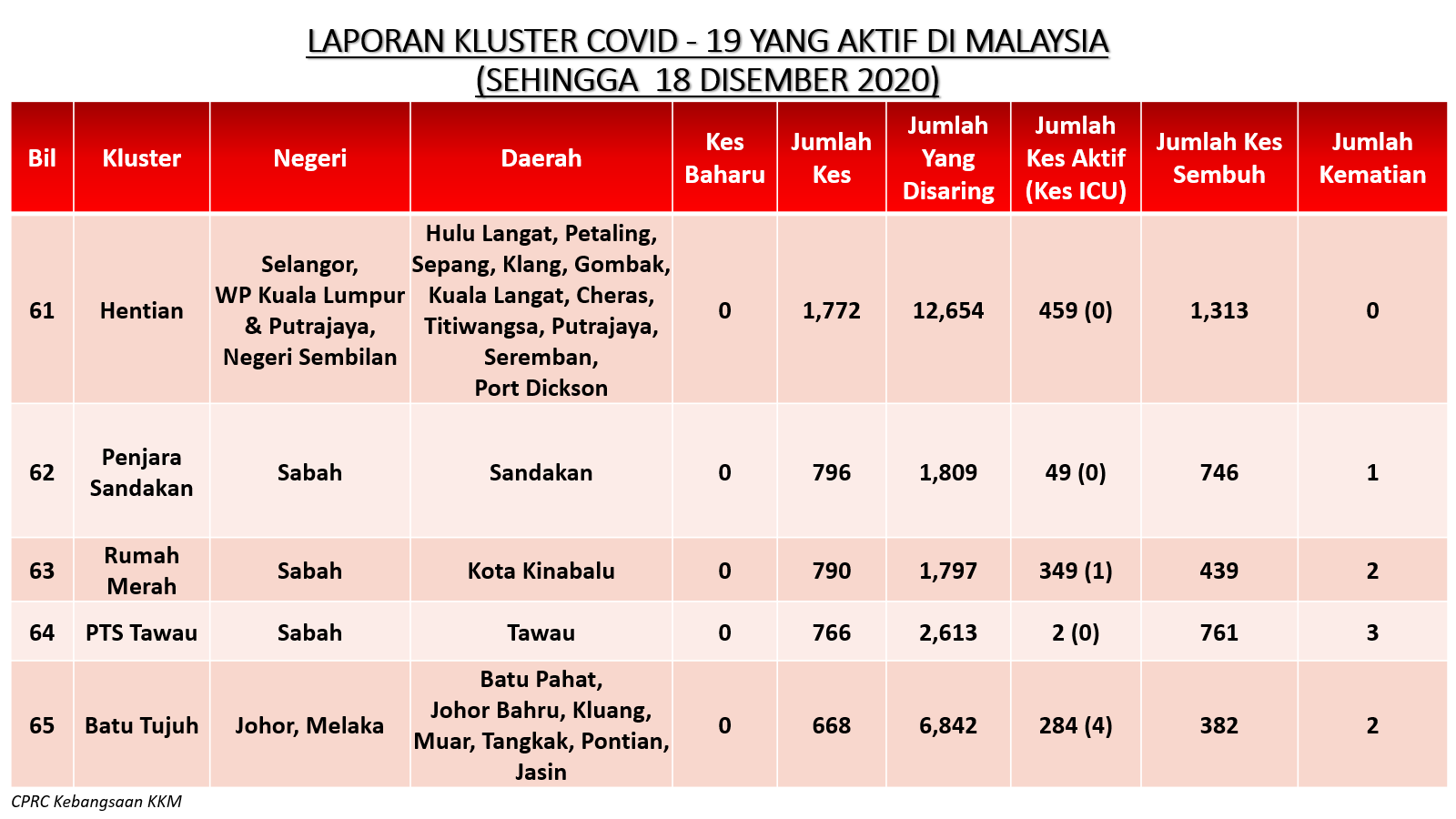 LAPORAN KLUSTER COVID - 19 YANG AKTIF DI MALAYSIA
(SEHINGGA 18 DISEMBER 2020)

| Bil | Kluster | Negeri | Daerah | Kes Baharu | Jumlah Kes | Jumlah Yang Disaring | Jumlah Kes Aktif (Kes ICU) | Jumlah Kes Sembuh | Jumlah Kematian |
|---|---|---|---|---|---|---|---|---|---|
| 61 | Hentian | Selangor, WP Kuala Lumpur & Putrajaya, Negeri Sembilan | Hulu Langat, Petaling, Sepang, Klang, Gombak, Kuala Langat, Cheras, Titiwangsa, Putrajaya, Seremban, Port Dickson | 0 | 1,772 | 12,654 | 459 (0) | 1,313 | 0 |
| 62 | Penjara Sandakan | Sabah | Sandakan | 0 | 796 | 1,809 | 49 (0) | 746 | 1 |
| 63 | Rumah Merah | Sabah | Kota Kinabalu | 0 | 790 | 1,797 | 349 (1) | 439 | 2 |
| 64 | PTS Tawau | Sabah | Tawau | 0 | 766 | 2,613 | 2 (0) | 761 | 3 |
| 65 | Batu Tujuh | Johor, Melaka | Batu Pahat, Johor Bahru, Kluang, Muar, Tangkak, Pontian, Jasin | 0 | 668 | 6,842 | 284 (4) | 382 | 2 |

CPRC Kebangsaan KKM